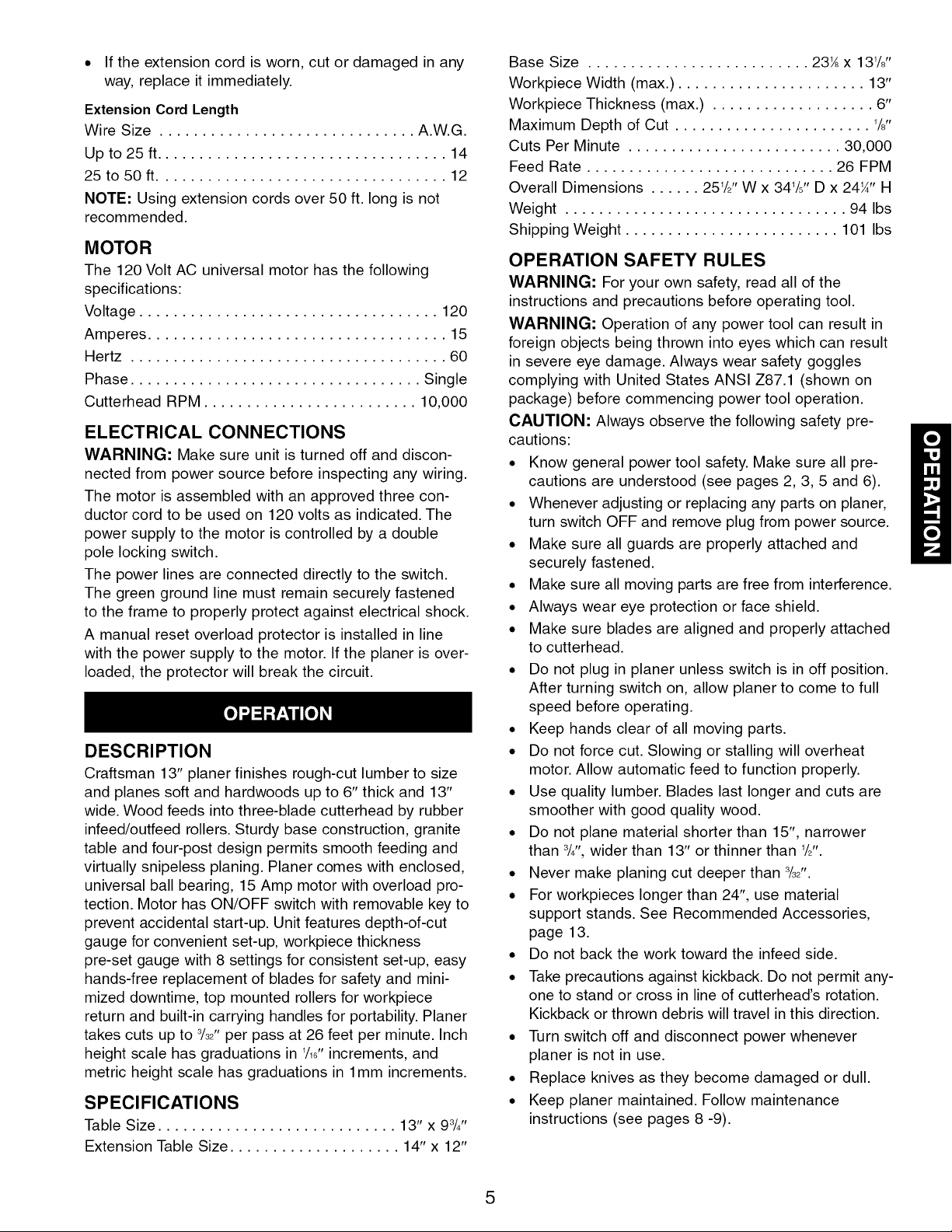 • If the extension cord is worn, cut or damaged in any way, replace it immediately.

Extension Cord Length

Wire Size A.W.G.
Up to 25 ft. 14
25 to 50 ft. 12

NOTE: Using extension cords over 50 ft. long is not recommended.

MOTOR

The 120 Volt AC universal motor has the following specifications:

Voltage 120
Amperes 15
Hertz 60
Phase Single
Cutterhead RPM 10,000

ELECTRICAL CONNECTIONS

WARNING: Make sure unit is turned off and disconnected from power source before inspecting any wiring.

The motor is assembled with an approved three conductor cord to be used on 120 volts as indicated. The power supply to the motor is controlled by a double pole locking switch.

The power lines are connected directly to the switch. The green ground line must remain securely fastened to the frame to properly protect against electrical shock.

A manual reset overload protector is installed in line with the power supply to the motor. If the planer is overloaded, the protector will break the circuit.

OPERATION

DESCRIPTION

Craftsman 13" planer finishes rough-cut lumber to size and planes soft and hardwoods up to 6" thick and 13" wide. Wood feeds into three-blade cutterhead by rubber infeed/outfeed rollers. Sturdy base construction, granite table and four-post design permits smooth feeding and virtually snipeless planing. Planer comes with enclosed, universal ball bearing, 15 Amp motor with overload protection. Motor has ON/OFF switch with removable key to prevent accidental start-up. Unit features depth-of-cut gauge for convenient set-up, workpiece thickness pre-set gauge with 8 settings for consistent set-up, easy hands-free replacement of blades for safety and minimized downtime, top mounted rollers for workpiece return and built-in carrying handles for portability. Planer takes cuts up to $\frac{3}{32}$" per pass at 26 feet per minute. Inch height scale has graduations in $\frac{1}{16}$" increments, and metric height scale has graduations in 1mm increments.

SPECIFICATIONS

Table Size 13" x 9$\frac{3}{4}$"
Extension Table Size 14" x 12"
Base Size 23$\frac{1}{8}$ x 13$\frac{1}{8}$"
Workpiece Width (max.) 13"
Workpiece Thickness (max.) 6"
Maximum Depth of Cut $\frac{1}{8}$"
Cuts Per Minute 30,000
Feed Rate 26 FPM
Overall Dimensions 25$\frac{1}{2}$" W x 34$\frac{1}{5}$" D x 24$\frac{1}{4}$" H
Weight 94 lbs
Shipping Weight 101 lbs

OPERATION SAFETY RULES

WARNING: For your own safety, read all of the instructions and precautions before operating tool.

WARNING: Operation of any power tool can result in foreign objects being thrown into eyes which can result in severe eye damage. Always wear safety goggles complying with United States ANSI Z87.1 (shown on package) before commencing power tool operation.

CAUTION: Always observe the following safety precautions:

• Know general power tool safety. Make sure all precautions are understood (see pages 2, 3, 5 and 6).
• Whenever adjusting or replacing any parts on planer, turn switch OFF and remove plug from power source.
• Make sure all guards are properly attached and securely fastened.
• Make sure all moving parts are free from interference.
• Always wear eye protection or face shield.
• Make sure blades are aligned and properly attached to cutterhead.
• Do not plug in planer unless switch is in off position. After turning switch on, allow planer to come to full speed before operating.
• Keep hands clear of all moving parts.
• Do not force cut. Slowing or stalling will overheat motor. Allow automatic feed to function properly.
• Use quality lumber. Blades last longer and cuts are smoother with good quality wood.
• Do not plane material shorter than 15", narrower than $\frac{3}{4}$", wider than 13" or thinner than $\frac{1}{2}$".
• Never make planing cut deeper than $\frac{3}{32}$".
• For workpieces longer than 24", use material support stands. See Recommended Accessories, page 13.
• Do not back the work toward the infeed side.
• Take precautions against kickback. Do not permit anyone to stand or cross in line of cutterhead's rotation. Kickback or thrown debris will travel in this direction.
• Turn switch off and disconnect power whenever planer is not in use.
• Replace knives as they become damaged or dull.
• Keep planer maintained. Follow maintenance instructions (see pages 8 -9).

OPERATION

5